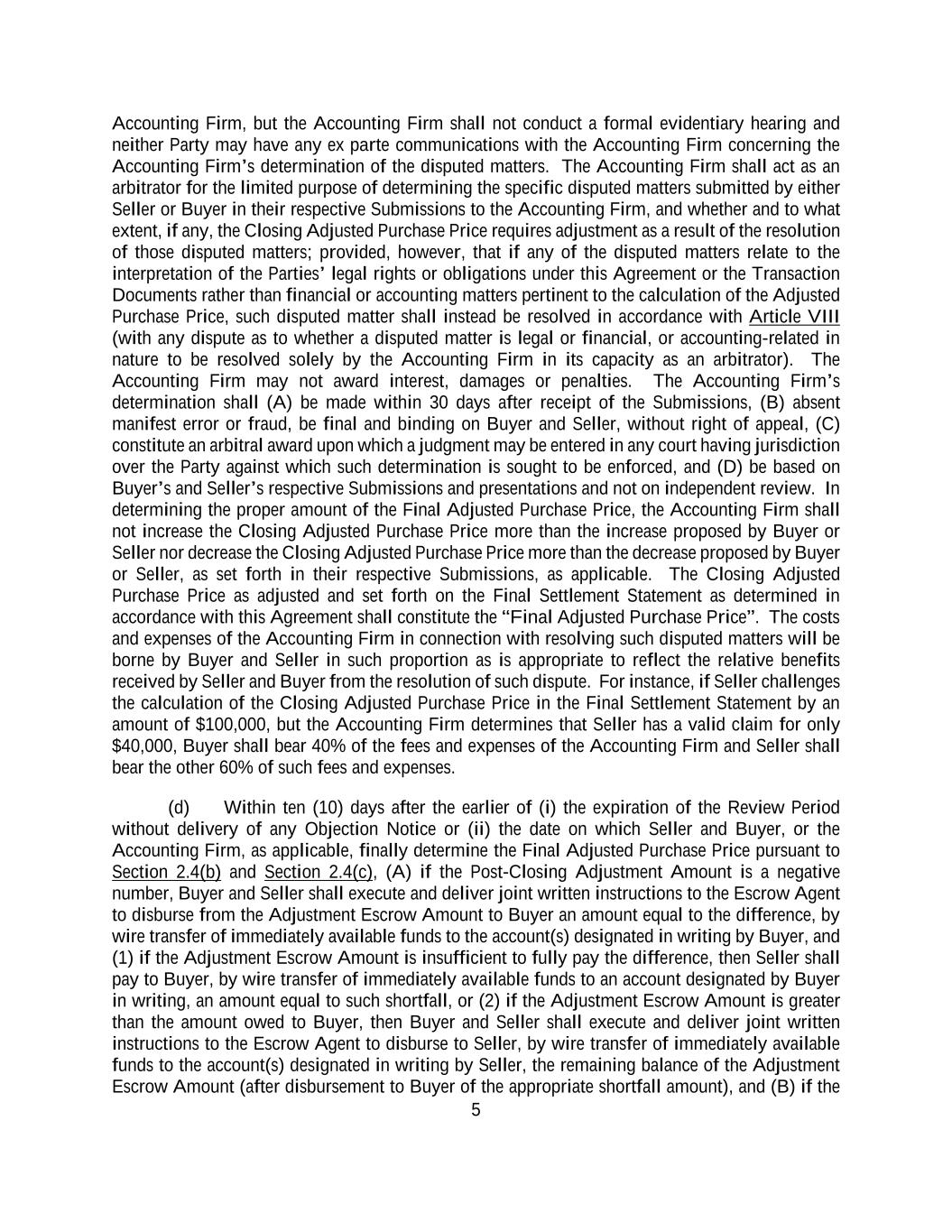 Accounting Firm, but the Accounting Firm shall not conduct a formal evidentiary hearing and neither Party may have any ex parte communications with the Accounting Firm concerning the Accounting Firm's determination of the disputed matters. The Accounting Firm shall act as an arbitrator for the limited purpose of determining the specific disputed matters submitted by either Seller or Buyer in their respective Submissions to the Accounting Firm, and whether and to what extent, if any, the Closing Adjusted Purchase Price requires adjustment as a result of the resolution of those disputed matters; provided, however, that if any of the disputed matters relate to the interpretation of the Parties' legal rights or obligations under this Agreement or the Transaction Documents rather than financial or accounting matters pertinent to the calculation of the Adjusted Purchase Price, such disputed matter shall instead be resolved in accordance with Article VIII (with any dispute as to whether a disputed matter is legal or financial, or accounting-related in nature to be resolved solely by the Accounting Firm in its capacity as an arbitrator). The Accounting Firm may not award interest, damages or penalties. The Accounting Firm's determination shall (A) be made within 30 days after receipt of the Submissions, (B) absent manifest error or fraud, be final and binding on Buyer and Seller, without right of appeal, (C) constitute an arbitral award upon which a judgment may be entered in any court having jurisdiction over the Party against which such determination is sought to be enforced, and (D) be based on Buyer's and Seller's respective Submissions and presentations and not on independent review. In determining the proper amount of the Final Adjusted Purchase Price, the Accounting Firm shall not increase the Closing Adjusted Purchase Price more than the increase proposed by Buyer or Seller nor decrease the Closing Adjusted Purchase Price more than the decrease proposed by Buyer or Seller, as set forth in their respective Submissions, as applicable. The Closing Adjusted Purchase Price as adjusted and set forth on the Final Settlement Statement as determined in accordance with this Agreement shall constitute the "Final Adjusted Purchase Price". The costs and expenses of the Accounting Firm in connection with resolving such disputed matters will be borne by Buyer and Seller in such proportion as is appropriate to reflect the relative benefits received by Seller and Buyer from the resolution of such dispute. For instance, if Seller challenges the calculation of the Closing Adjusted Purchase Price in the Final Settlement Statement by an amount of $100,000, but the Accounting Firm determines that Seller has a valid claim for only $40,000, Buyer shall bear 40% of the fees and expenses of the Accounting Firm and Seller shall bear the other 60% of such fees and expenses.

(d) Within ten (10) days after the earlier of (i) the expiration of the Review Period without delivery of any Objection Notice or (ii) the date on which Seller and Buyer, or the Accounting Firm, as applicable, finally determine the Final Adjusted Purchase Price pursuant to Section 2.4(b) and Section 2.4(c), (A) if the Post-Closing Adjustment Amount is a negative number, Buyer and Seller shall execute and deliver joint written instructions to the Escrow Agent to disburse from the Adjustment Escrow Amount to Buyer an amount equal to the difference, by wire transfer of immediately available funds to the account(s) designated in writing by Buyer, and (1) if the Adjustment Escrow Amount is insufficient to fully pay the difference, then Seller shall pay to Buyer, by wire transfer of immediately available funds to an account designated by Buyer in writing, an amount equal to such shortfall, or (2) if the Adjustment Escrow Amount is greater than the amount owed to Buyer, then Buyer and Seller shall execute and deliver joint written instructions to the Escrow Agent to disburse to Seller, by wire transfer of immediately available funds to the account(s) designated in writing by Seller, the remaining balance of the Adjustment Escrow Amount (after disbursement to Buyer of the appropriate shortfall amount), and (B) if the

5